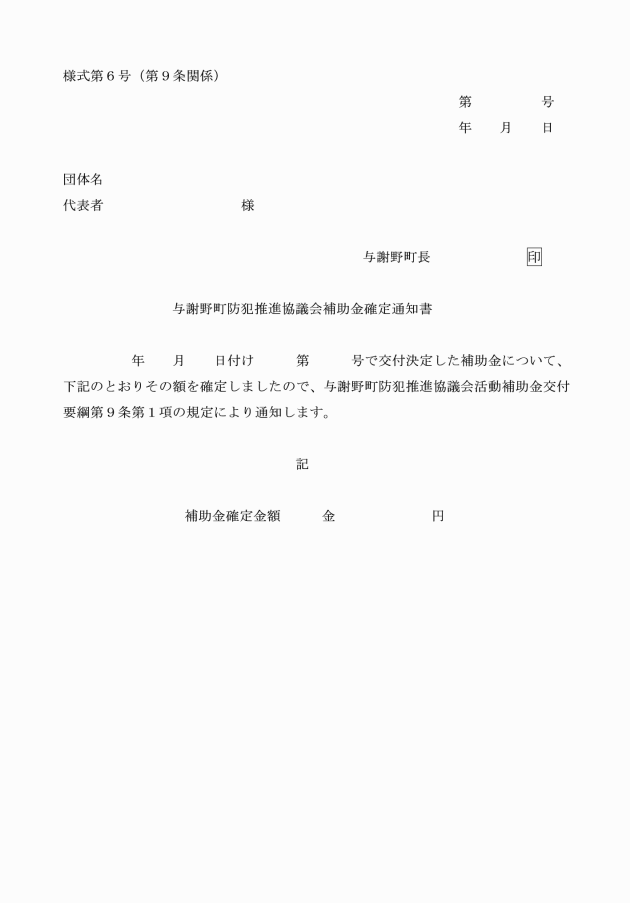 様式第６号（第９条関係）

第　　　　号
年　　月　　日

団体名
代表者　　　　　　　　　様

与謝野町長　　　　　　印

与謝野町防犯推進協議会補助金確定通知書

年　　月　　日付け　　　第　　　号で交付決定した補助金について、下記のとおりその額を確定しましたので、与謝野町防犯推進協議会活動補助金交付要綱第９条第１項の規定により通知します。

記

補助金確定金額　　　金　　　　　　　円